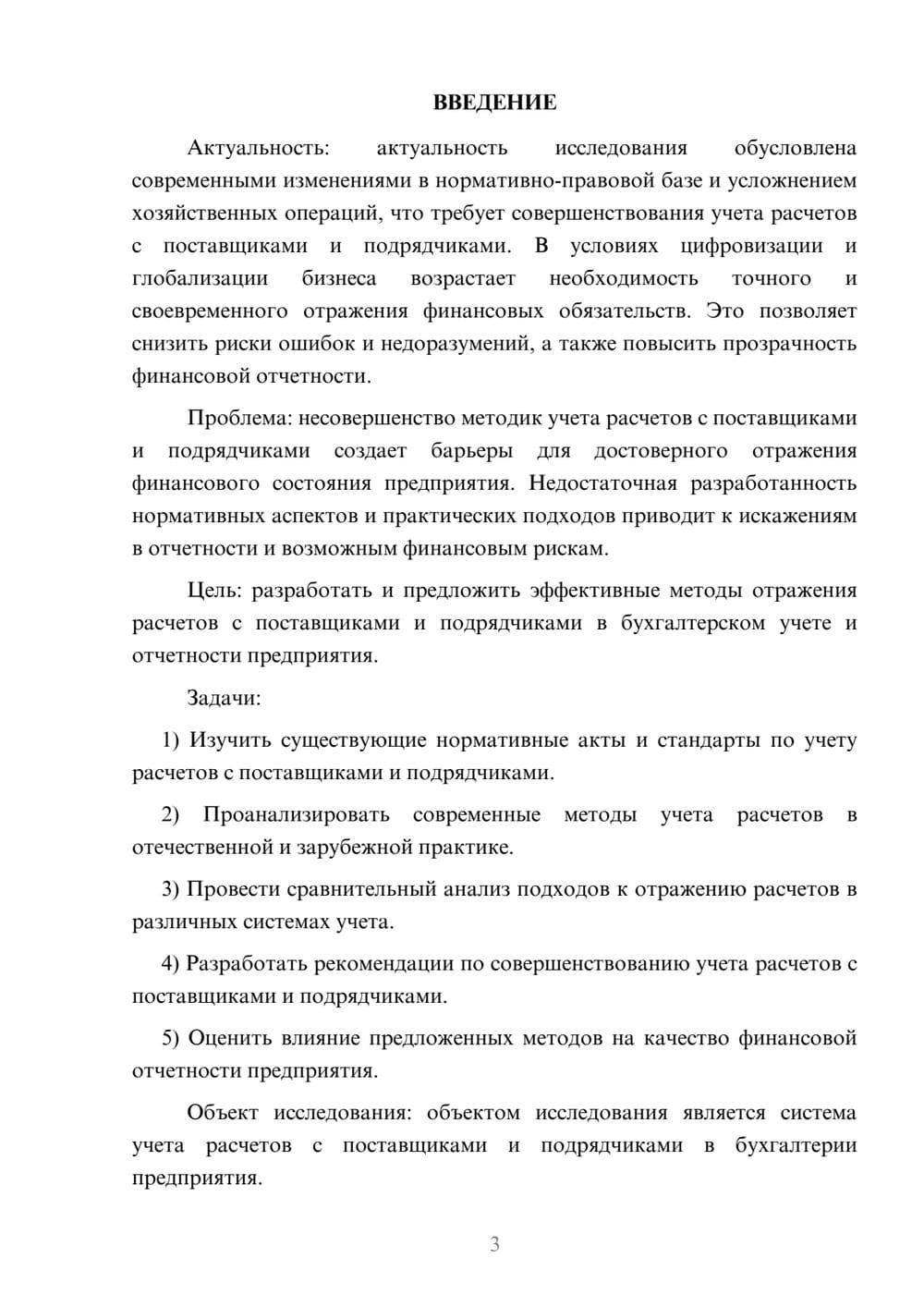 ВВЕДЕНИЕ

Актуальность: актуальность исследования обусловлена современными изменениями в нормативно-правовой базе и усложнением хозяйственных операций, что требует совершенствования учета расчетов с поставщиками и подрядчиками. В условиях цифровизации и глобализации бизнеса возрастает необходимость точного и своевременного отражения финансовых обязательств. Это позволяет снизить риски ошибок и недоразумений, а также повысить прозрачность финансовой отчетности.

Проблема: несовершенство методик учета расчетов с поставщиками и подрядчиками создает барьеры для достоверного отражения финансового состояния предприятия. Недостаточная разработанность нормативных аспектов и практических подходов приводит к искажениям в отчетности и возможным финансовым рискам.

Цель: разработать и предложить эффективные методы отражения расчетов с поставщиками и подрядчиками в бухгалтерском учете и отчетности предприятия.

Задачи:

1) Изучить существующие нормативные акты и стандарты по учету расчетов с поставщиками и подрядчиками.

2) Проанализировать современные методы учета расчетов в отечественной и зарубежной практике.

3) Провести сравнительный анализ подходов к отражению расчетов в различных системах учета.

4) Разработать рекомендации по совершенствованию учета расчетов с поставщиками и подрядчиками.

5) Оценить влияние предложенных методов на качество финансовой отчетности предприятия.

Объект исследования: объектом исследования является система учета расчетов с поставщиками и подрядчиками в бухгалтерии предприятия.

3